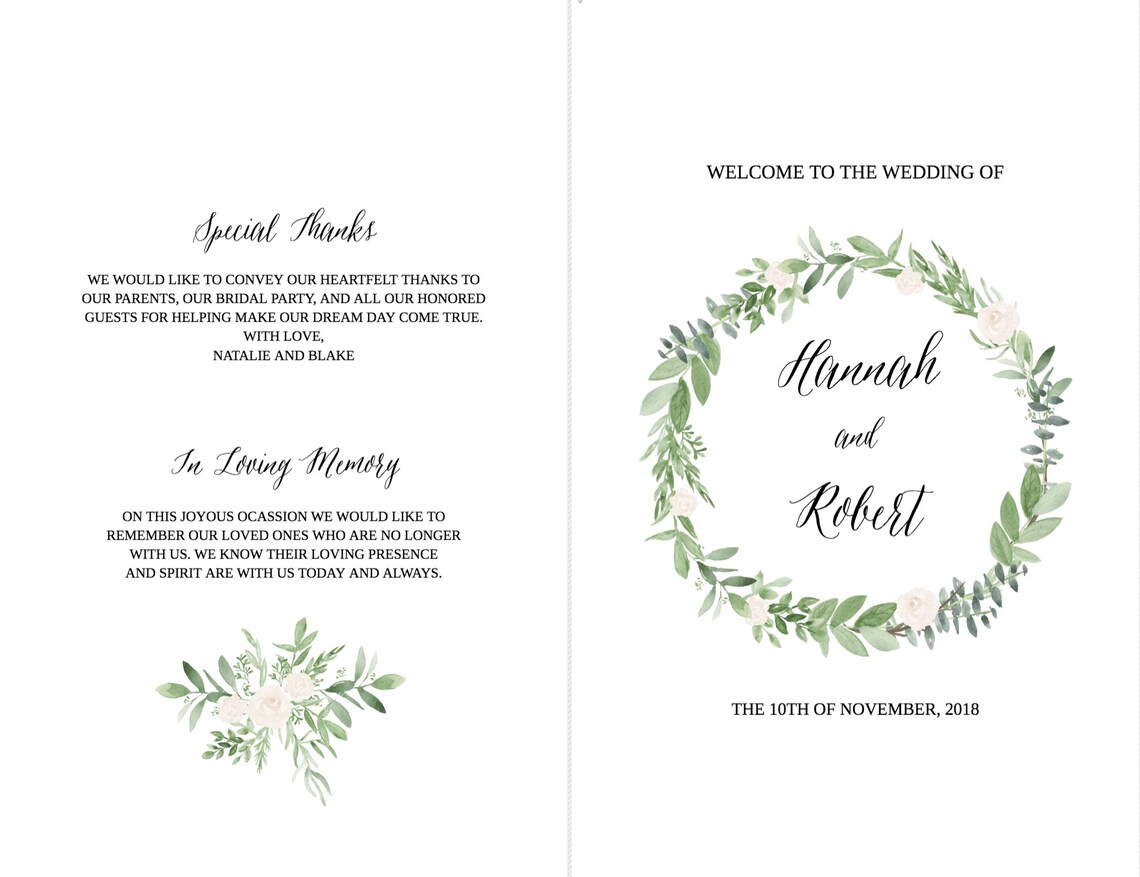 Special Thanks

WE WOULD LIKE TO CONVEY OUR HEARTFELT THANKS TO OUR PARENTS, OUR BRIDAL PARTY, AND ALL OUR HONORED GUESTS FOR HELPING MAKE OUR DREAM DAY COME TRUE.
WITH LOVE,
NATALIE AND BLAKE

In Loving Memory

ON THIS JOYOUS OCASSION WE WOULD LIKE TO REMEMBER OUR LOVED ONES WHO ARE NO LONGER WITH US. WE KNOW THEIR LOVING PRESENCE AND SPIRIT ARE WITH US TODAY AND ALWAYS.

WELCOME TO THE WEDDING OF

Hannah
and
Robert

THE 10TH OF NOVEMBER, 2018